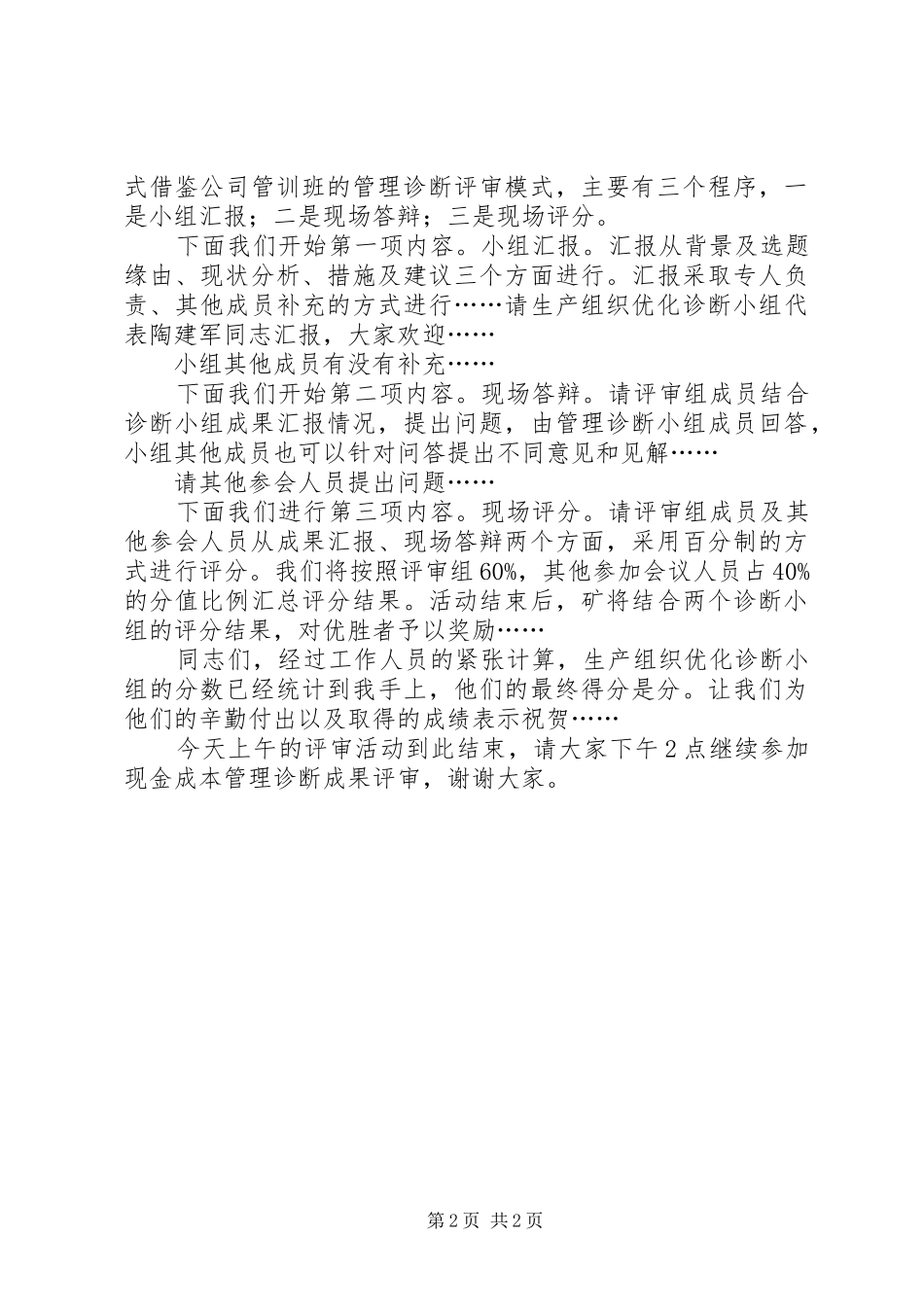 式借鉴公司管训班的管理诊断评审模式，主要有三个程序，一是小组汇报；二是现场答辩；三是现场评分。

下面我们开始第一项内容。小组汇报。汇报从背景及选题缘由、现状分析、措施及建议三个方面进行。汇报采取专人负责、其他成员补充的方式进行……请生产组织优化诊断小组代表陶建军同志汇报，大家欢迎……

小组其他成员有没有补充……

下面我们开始第二项内容。现场答辩。请评审组成员结合诊断小组成果汇报情况，提出问题，由管理诊断小组成员回答，小组其他成员也可以针对问答提出不同意见和见解……

请其他参会人员提出问题……

下面我们进行第三项内容。现场评分。请评审组成员及其他参会人员从成果汇报、现场答辩两个方面，采用百分制的方式进行评分。我们将按照评审组60%，其他参加会议人员占40%的分值比例汇总评分结果。活动结束后，矿将结合两个诊断小组的评分结果，对优胜者予以奖励……

同志们，经过工作人员的紧张计算，生产组织优化诊断小组的分数已经统计到我手上，他们的最终得分是分。让我们为他们的辛勤付出以及取得的成绩表示祝贺……

今天上午的评审活动到此结束，请大家下午2点继续参加现金成本管理诊断成果评审，谢谢大家。

第2页 共2页